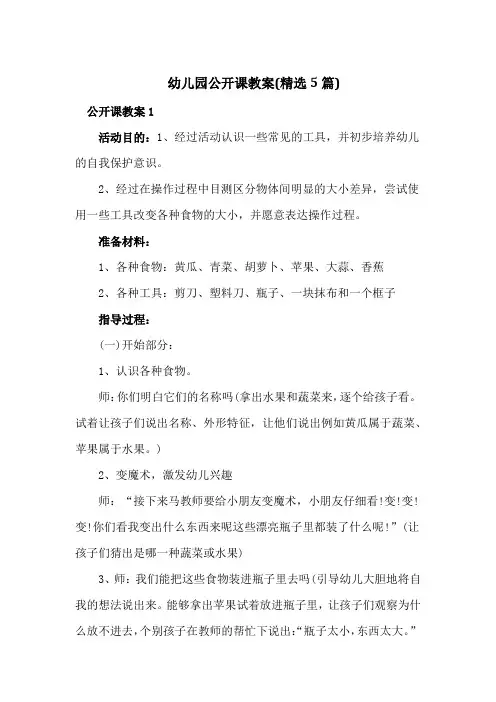 幼儿园公开课教案(精选5篇)

公开课教案1

活动目的：1、经过活动认识一些常见的工具，并初步培养幼儿的自我保护意识。

2、经过在操作过程中目测区分物体间明显的大小差异，尝试使用一些工具改变各种食物的大小，并愿意表达操作过程。

准备材料：

1、各种食物：黄瓜、青菜、胡萝卜、苹果、大蒜、香蕉

2、各种工具：剪刀、塑料刀、瓶子、一块抹布和一个框子

指导过程：

(一)开始部分：

1、认识各种食物。

师：你们明白它们的名称吗(拿出水果和蔬菜来，逐个给孩子看。试着让孩子们说出名称、外形特征，让他们说出例如黄瓜属于蔬菜、苹果属于水果。)

2、变魔术，激发幼儿兴趣

师：“接下来马教师要给小朋友变魔术，小朋友仔细看!变!变!变!你们看我变出什么东西来呢这些漂亮瓶子里都装了什么呢!”(让孩子们猜出是哪一种蔬菜或水果)

3、师：我们能把这些食物装进瓶子里去吗(引导幼儿大胆地将自我的想法说出来。能够拿出苹果试着放进瓶子里，让孩子们观察为什么放不进去，个别孩子在教师的帮忙下说出：“瓶子太小，东西太大。”